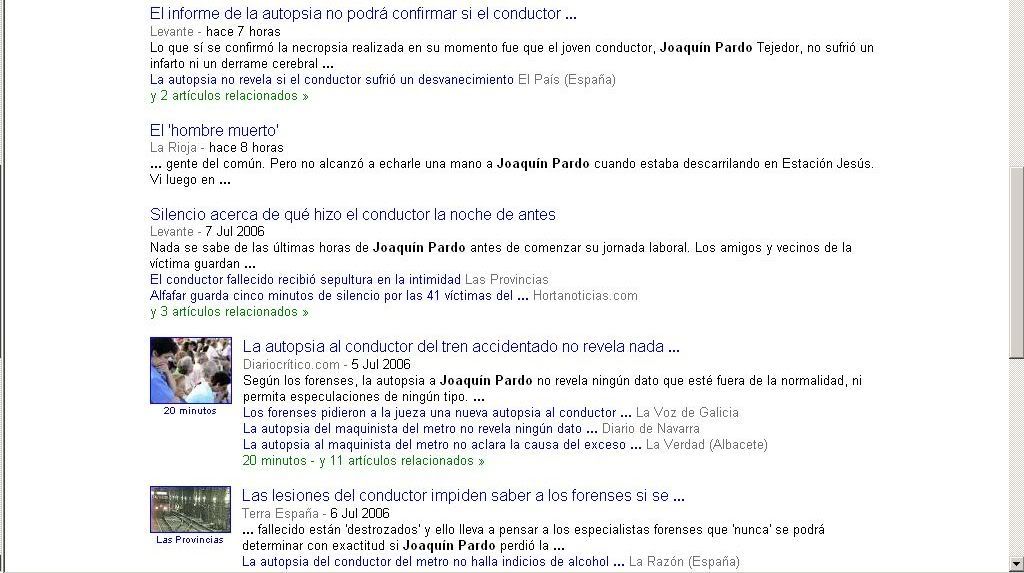 El informe de la autopsia no podrá confirmar si el conductor ...
Levante - hace 7 horas
Lo que sí se confirmó la necropsia realizada en su momento fue que el joven conductor, Joaquín Pardo Tejedor, no sufrió un infarto ni un derrame cerebral ...
La autopsia no revela si el conductor sufrió un desvanecimiento El País (España)
y 2 artículos relacionados »

El 'hombre muerto'
La Rioja - hace 8 horas
... gente del común. Pero no alcanzó a echarle una mano a Joaquín Pardo cuando estaba descarrilando en Estación Jesús. Vi luego en ...

Silencio acerca de qué hizo el conductor la noche de antes
Levante - 7 Jul 2006
Nada se sabe de las últimas horas de Joaquín Pardo antes de comenzar su jornada laboral. Los amigos y vecinos de la víctima guardan ...
El conductor fallecido recibió sepultura en la intimidad Las Provincias
Alfafar guarda cinco minutos de silencio por las 41 víctimas del ... Hortanoticias.com
y 3 artículos relacionados »

20 minutos
La autopsia al conductor del tren accidentado no revela nada ...
Diariocrítico.com - 5 Jul 2006
Según los forenses, la autopsia a Joaquín Pardo no revela ningún dato que esté fuera de la normalidad, ni permita especulaciones de ningún tipo. ...
Los forenses pidieron a la jueza una nueva autopsia al conductor ... La Voz de Galicia
La autopsia del maquinista del metro no revela ningún dato ... Diario de Navarra
La autopsia al maquinista del metro no aclara la causa del exceso ... La Verdad (Albacete)
20 minutos - y 11 artículos relacionados »

Las Provincias
Las lesiones del conductor impiden saber a los forenses si se ...
Terra España - 6 Jul 2006
... fallecido están 'destrozados' y ello lleva a pensar a los especialistas forenses que 'nunca' se podrá determinar con exactitud si Joaquín Pardo perdió la ...
La autopsia del conductor del metro no halla indicios de alcohol ... La Razón (España)